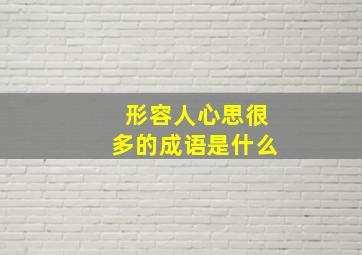 形容人心思很多的成语是什么